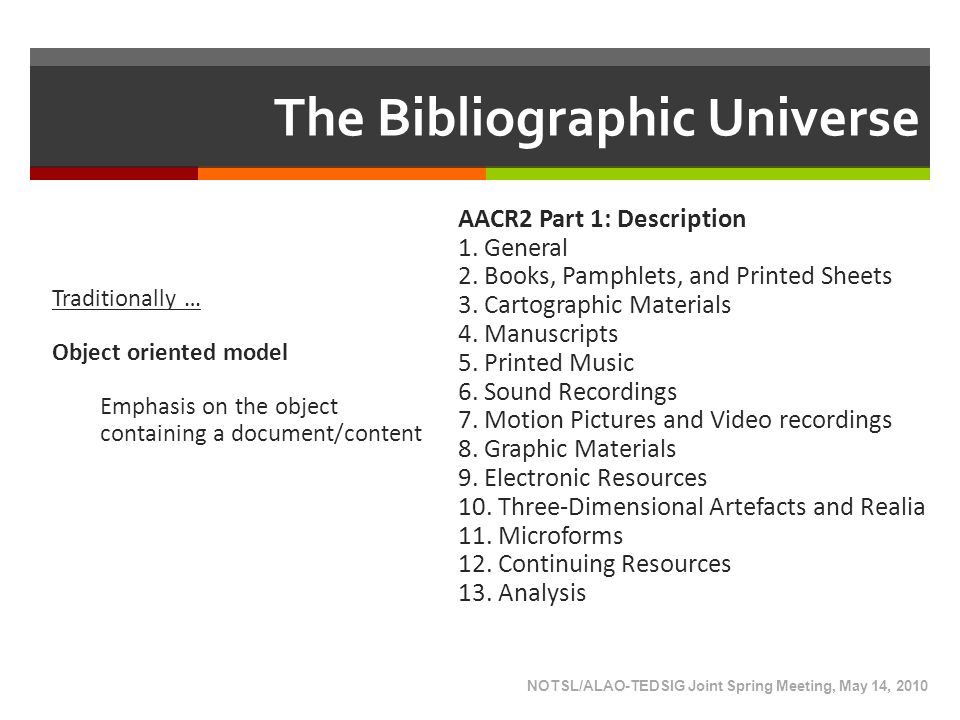 The Bibliographic Universe

Traditionally …

Object oriented model

Emphasis on the object containing a document/content

AACR2 Part 1: Description
1. General
2. Books, Pamphlets, and Printed Sheets
3. Cartographic Materials
4. Manuscripts
5. Printed Music
6. Sound Recordings
7. Motion Pictures and Video recordings
8. Graphic Materials
9. Electronic Resources
10. Three-Dimensional Artefacts and Realia
11. Microforms
12. Continuing Resources
13. Analysis

NOTSL/ALAO-TEDSIG Joint Spring Meeting, May 14, 2010